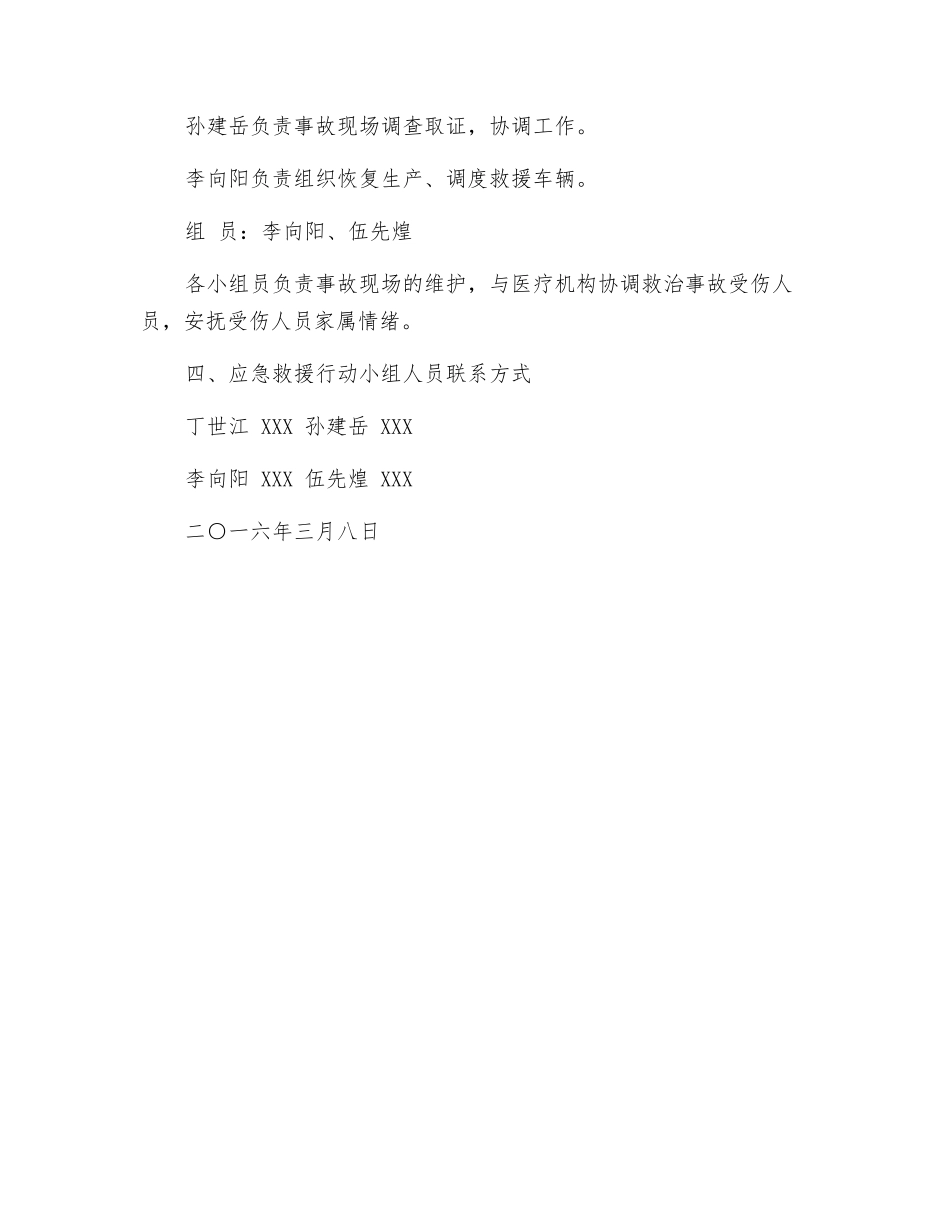 孙建岳负责事故现场调查取证，协调工作。

李向阳负责组织恢复生产、调度救援车辆。

组 员：李向阳、伍先煌

各小组员负责事故现场的维护，与医疗机构协调救治事故受伤人员，安抚受伤人员家属情绪。

四、应急救援行动小组人员联系方式

丁世江 XXX 孙建岳 XXX

李向阳 XXX 伍先煌 XXX

二〇一六年三月八日